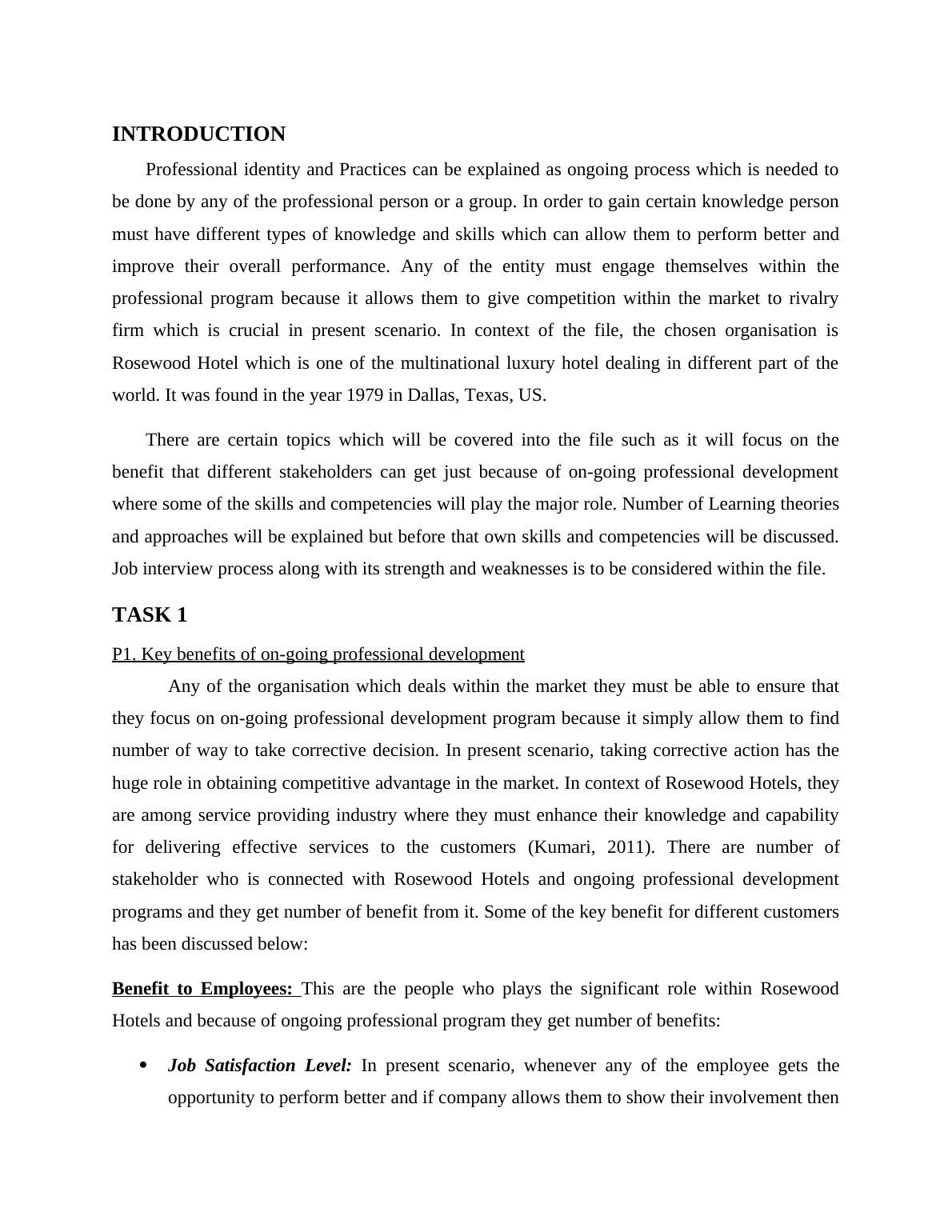 INTRODUCTION

Professional identity and Practices can be explained as ongoing process which is needed to be done by any of the professional person or a group. In order to gain certain knowledge person must have different types of knowledge and skills which can allow them to perform better and improve their overall performance. Any of the entity must engage themselves within the professional program because it allows them to give competition within the market to rivalry firm which is crucial in present scenario. In context of the file, the chosen organisation is Rosewood Hotel which is one of the multinational luxury hotel dealing in different part of the world. It was found in the year 1979 in Dallas, Texas, US.

There are certain topics which will be covered into the file such as it will focus on the benefit that different stakeholders can get just because of on-going professional development where some of the skills and competencies will play the major role. Number of Learning theories and approaches will be explained but before that own skills and competencies will be discussed. Job interview process along with its strength and weaknesses is to be considered within the file.

TASK 1

P1. Key benefits of on-going professional development

Any of the organisation which deals within the market they must be able to ensure that they focus on on-going professional development program because it simply allow them to find number of way to take corrective decision. In present scenario, taking corrective action has the huge role in obtaining competitive advantage in the market. In context of Rosewood Hotels, they are among service providing industry where they must enhance their knowledge and capability for delivering effective services to the customers (Kumari, 2011). There are number of stakeholder who is connected with Rosewood Hotels and ongoing professional development programs and they get number of benefit from it. Some of the key benefit for different customers has been discussed below:

Benefit to Employees: This are the people who plays the significant role within Rosewood Hotels and because of ongoing professional program they get number of benefits:

• Job Satisfaction Level: In present scenario, whenever any of the employee gets the opportunity to perform better and if company allows them to show their involvement then